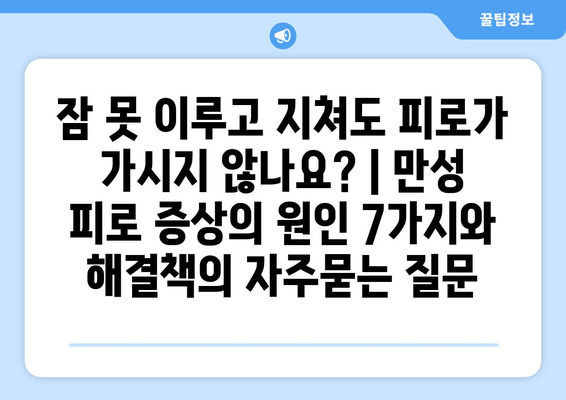 꿀팁정보

잠 못 이루고 지쳐도 피로가 가시지 않나요? | 만성 피로 증상의 원인 7가지와 해결책의 자주묻는 질문